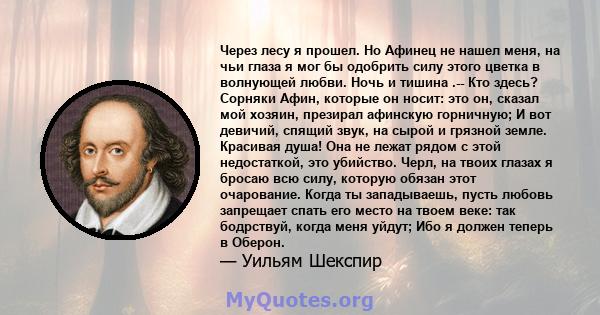 Через лесу я прошел. Но Афинец не нашел меня, на чьи глаза я мог бы одобрить силу этого цветка в волнующей любви. Ночь и тишина .-- Кто здесь? Сорняки Афин, которые он носит: это он, сказал мой хозяин, презирал афинскую горничную; И вот девичий, спящий звук, на сырой и грязной земле. Красивая душа! Она не лежат рядом с этой недостаткой, это убийство. Черл, на твоих глазах я бросаю всю силу, которую обязан этот очарование. Когда ты западываешь, пусть любовь запрещает спать его место на твоем веке: так бодрствуй, когда меня уйдут; Ибо я должен теперь в Оберон.
— Уильям Шекспир

MyQuotes.org